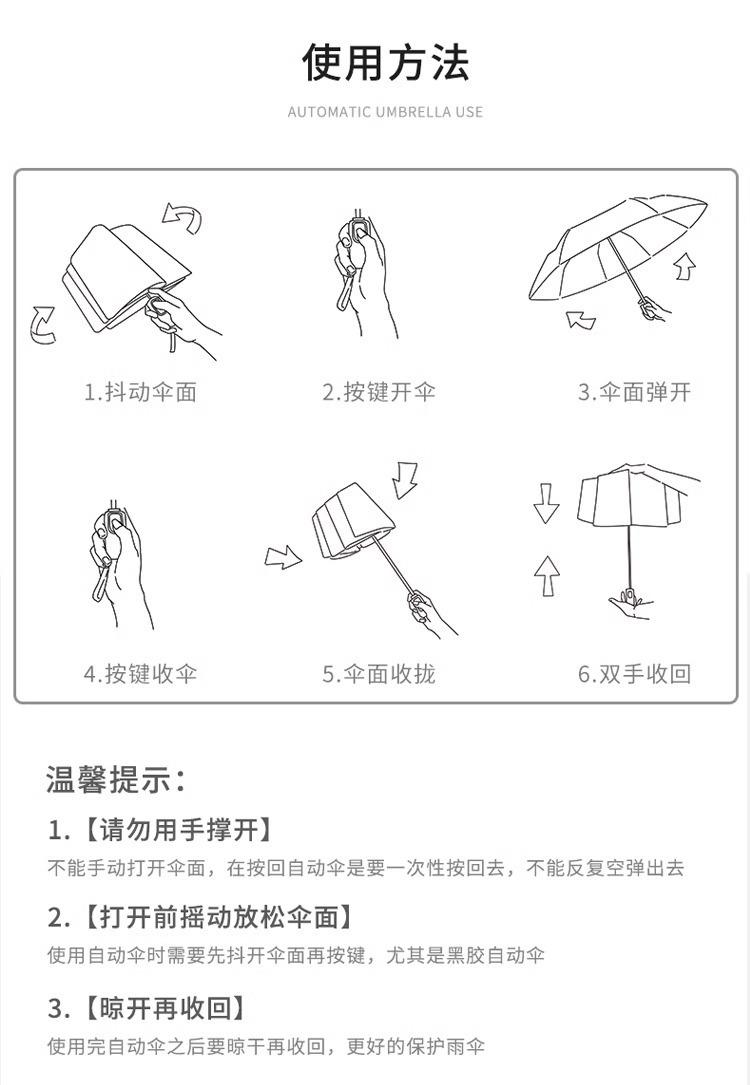 使用方法

AUTOMATIC UMBRELLA USE

1.抖动伞面

2.按键开伞

3.伞面弹开

4.按键收伞

5.伞面收拢

6.双手收回

温馨提示：

1.【请勿用手撑开】

不能手动打开伞面，在按回自动伞是要一次性按回去，不能反复空弹出去

2.【打开前摇动放松伞面】

使用自动伞时需要先抖开伞面再按键，尤其是黑胶自动伞

3.【晾开再收回】

使用完自动伞之后要晾干再收回，更好的保护雨伞